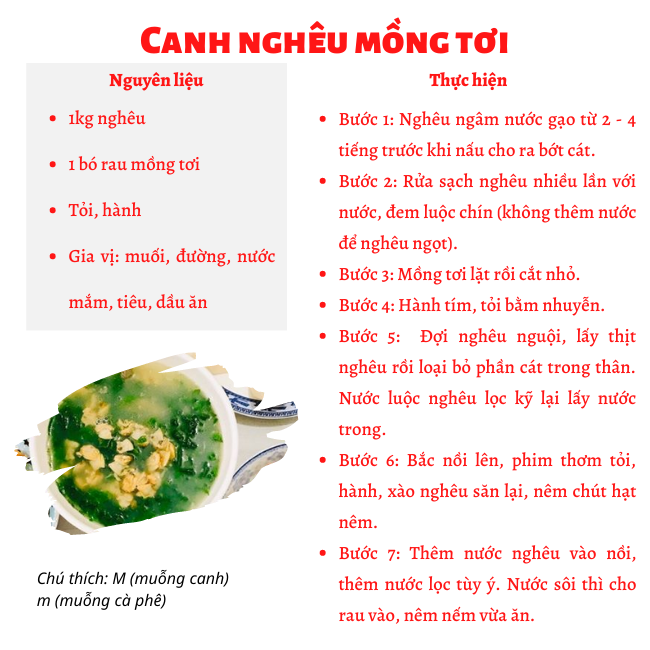 CANH NGHÊU MỒNG TƠI

Nguyên liệu

- 1kg nghêu
- 1 bó rau mồng tơi
- Tỏi, hành
- Gia vị: muối, đường, nước mắm, tiêu, dầu ăn

Chú thích: M (muỗng canh)
m (muỗng cà phê)

Thực hiện

- Bước 1: Nghêu ngâm nước gạo từ 2 - 4 tiếng trước khi nấu cho ra bớt cát.
- Bước 2: Rửa sạch nghêu nhiều lần với nước, đem luộc chín (không thêm nước để nghêu ngọt).
- Bước 3: Mồng tơi lặt rồi cắt nhỏ.
- Bước 4: Hành tím, tỏi bằm nhuyễn.
- Bước 5: Đợi nghêu nguội, lấy thịt nghêu rồi loại bỏ phần cát trong thân. Nước luộc nghêu lọc kỹ lại lấy nước trong.
- Bước 6: Bắc nồi lên, phim thơm tỏi, hành, xào nghêu săn lại, nêm chút hạt nêm.
- Bước 7: Thêm nước nghêu vào nồi, thêm nước lọc tùy ý. Nước sôi thì cho rau vào, nêm nếm vừa ăn.